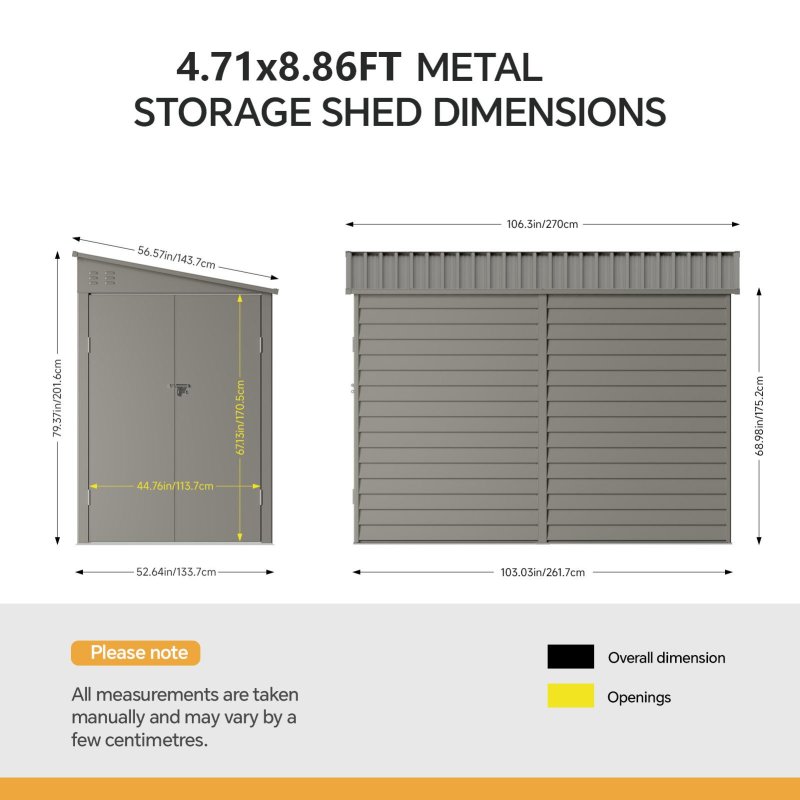 4.71x8.86FT METAL STORAGE SHED DIMENSIONS

56.57in/143.7cm

79.37in/201.6cm

67.13in/170.5cm

44.76in/113.7cm

52.64in/133.7cm

106.3in/270cm

68.98in/175.2cm

103.03in/261.7cm

Please note

All measurements are taken manually and may vary by a few centimetres.

Overall dimension

Openings